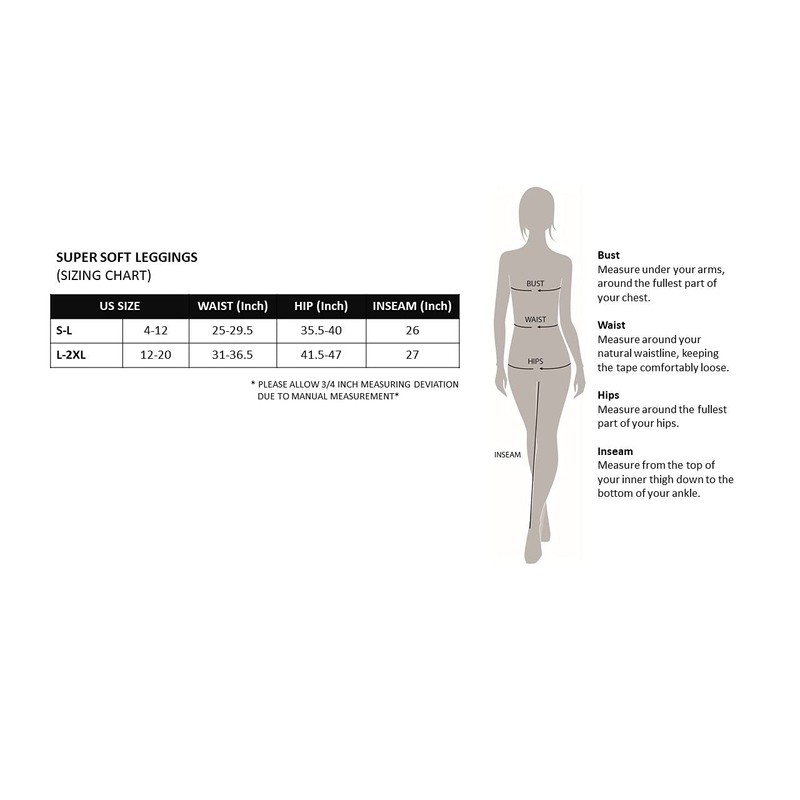 SUPER SOFT LEGGINGS
(SIZING CHART)

| US SIZE | | WAIST (Inch) | HIP (Inch) | INSEAM (Inch) |
|---|---|---|---|---|
| S-L | 4-12 | 25-29.5 | 35.5-40 | 26 |
| L-2XL | 12-20 | 31-36.5 | 41.5-47 | 27 |

* PLEASE ALLOW 3/4 INCH MEASURING DEVIATION DUE TO MANUAL MEASUREMENT*

BUST

WAIST

HIPS

INSEAM

Bust
Measure under your arms, around the fullest part of your chest.

Waist
Measure around your natural waistline, keeping the tape comfortably loose.

Hips
Measure around the fullest part of your hips.

Inseam
Measure from the top of your inner thigh down to the bottom of your ankle.